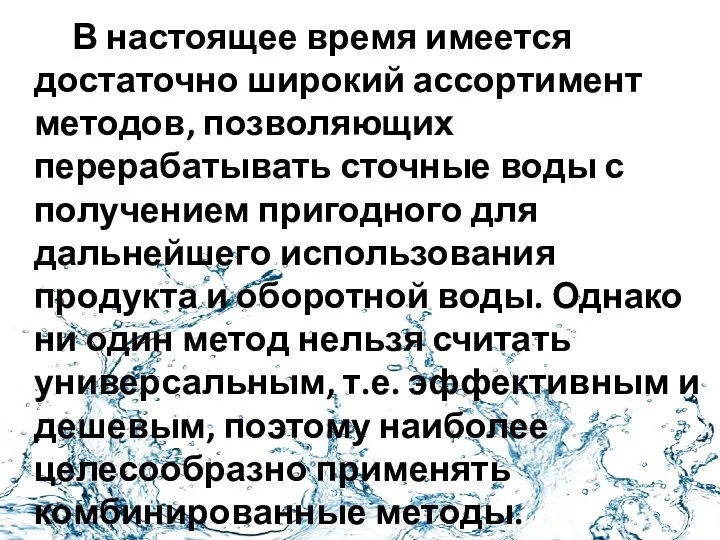 В настоящее время имеется достаточно широкий ассортимент методов, позволяющих перерабатывать сточные воды с получением пригодного для дальнейшего использования продукта и оборотной воды. Однако ни один метод нельзя считать универсальным, т.е. эффективным и дешевым, поэтому наиболее целесообразно применять комбинированные методы.